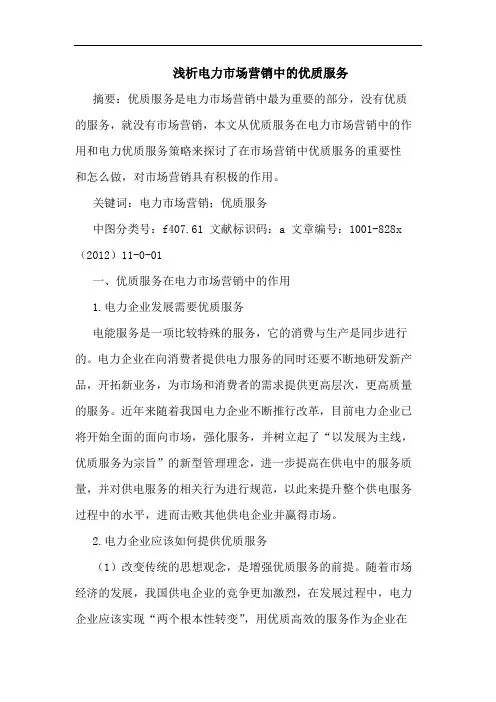 浅析电力市场营销中的优质服务

摘要：优质服务是电力市场营销中最为重要的部分，没有优质的服务，就没有市场营销，本文从优质服务在电力市场营销中的作用和电力优质服务策略来探讨了在市场营销中优质服务的重要性和怎么做，对市场营销具有积极的作用。

关键词：电力市场营销；优质服务

中图分类号：f407.61 文献标识码：a 文章编号：1001-828x（2012）11-0-01

一、优质服务在电力市场营销中的作用

1.电力企业发展需要优质服务

电能服务是一项比较特殊的服务，它的消费与生产是同步进行的。电力企业在向消费者提供电力服务的同时还要不断地研发新产品，开拓新业务，为市场和消费者的需求提供更高层次，更高质量的服务。近年来随着我国电力企业不断推行改革，目前电力企业已将开始全面的面向市场，强化服务，并树立起了“以发展为主线，优质服务为宗旨”的新型管理理念，进一步提高在供电中的服务质量，并对供电服务的相关行为进行规范，以此来提升整个供电服务过程中的水平，进而击败其他供电企业并赢得市场。

2.电力企业应该如何提供优质服务

（1）改变传统的思想观念，是增强优质服务的前提。随着市场经济的发展，我国供电企业的竞争更加激烈，在发展过程中，电力企业应该实现“两个根本性转变”，用优质高效的服务作为企业在